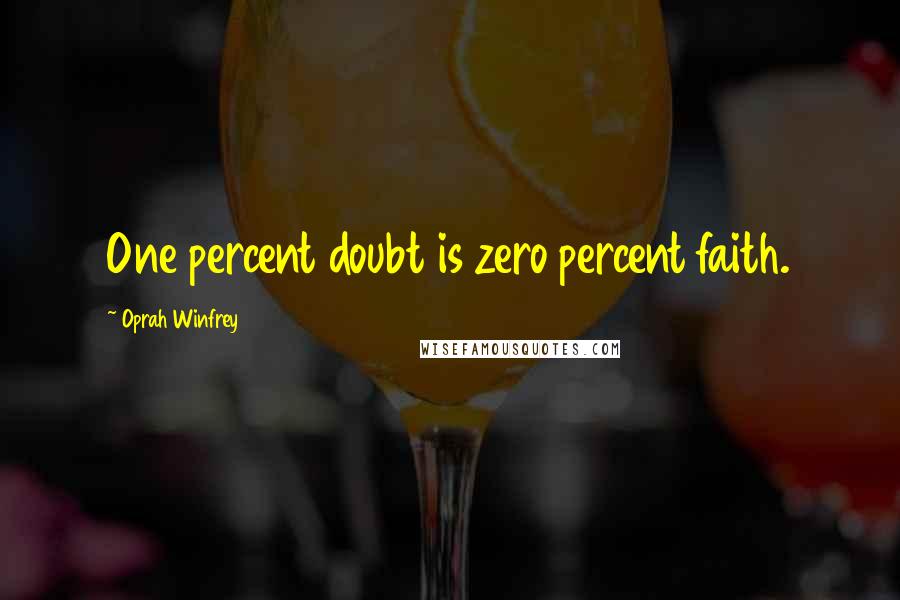 One percent doubt is zero percent faith.

~ Oprah Winfrey

WISEFAMOUSQUOTES.COM